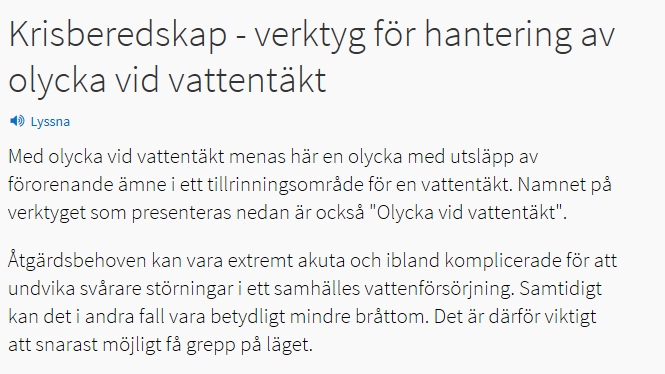 Krisberedskap - verktyg för hantering av olycka vid vattentäkt

Lyssna

Med olycka vid vattentäkt menas här en olycka med utsläpp av förorenande ämne i ett tillrinningsområde för en vattentäkt. Namnet på verktyget som presenteras nedan är också "Olycka vid vattentäkt".

Åtgärdsbehoven kan vara extremt akuta och ibland komplicerade för att undvika svårare störningar i ett samhälles vattenförsörjning. Samtidigt kan det i andra fall vara betydligt mindre bråttom. Det är därför viktigt att snarast möjligt få grepp på läget.